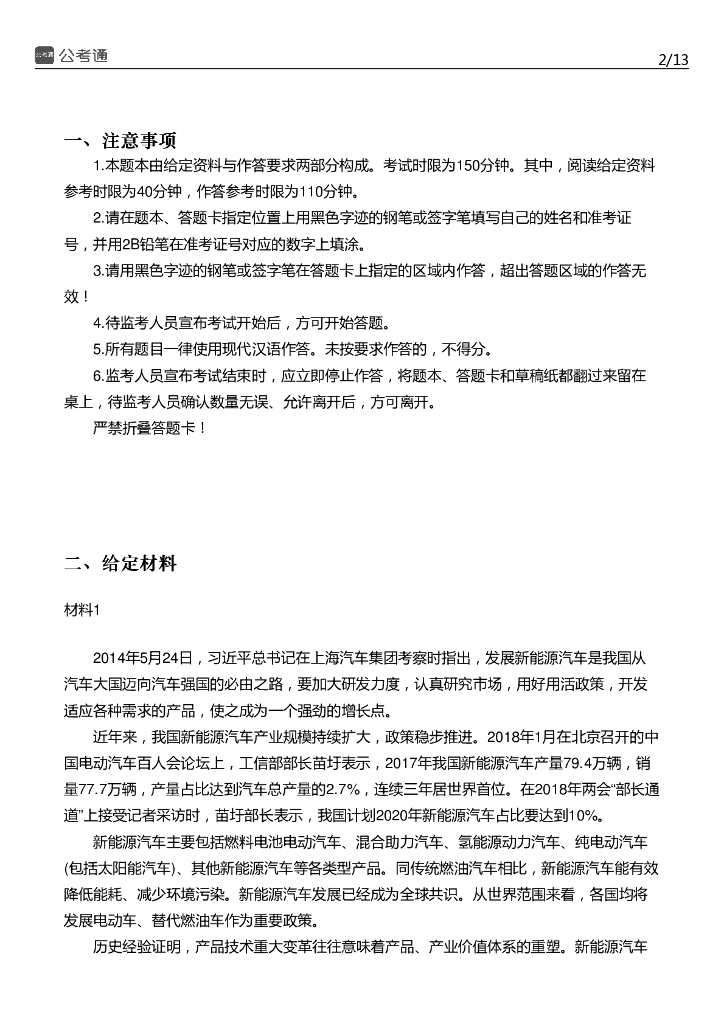 公考通

2/13

一、注意事项

1.本题本由给定资料与作答要求两部分构成。考试时限为150分钟。其中，阅读给定资料参考时限为40分钟，作答参考时限为110分钟。

2.请在题本、答题卡指定位置上用黑色字迹的钢笔或签字笔填写自己的姓名和准考证号，并用2B铅笔在准考证号对应的数字上填涂。

3.请用黑色字迹的钢笔或签字笔在答题卡上指定的区域内作答，超出答题区域的作答无效！

4.待监考人员宣布考试开始后，方可开始答题。

5.所有题目一律使用现代汉语作答。未按要求作答的，不得分。

6.监考人员宣布考试结束时，应立即停止作答，将题本、答题卡和草稿纸都翻过来留在桌上，待监考人员确认数量无误、允许离开后，方可离开。

严禁折叠答题卡！

二、给定材料

材料1

2014年5月24日，习近平总书记在上海汽车集团考察时指出，发展新能源汽车是我国从汽车大国迈向汽车强国的必由之路，要加大研发力度，认真研究市场，用好用活政策，开发适应各种需求的产品，使之成为一个强劲的增长点。

近年来，我国新能源汽车产业规模持续扩大，政策稳步推进。2018年1月在北京召开的中国电动汽车百人会论坛上，工信部部长苗圩表示，2017年我国新能源汽车产量79.4万辆，销量77.7万辆，产量占比达到汽车总产量的2.7%，连续三年居世界首位。在2018年两会“部长通道”上接受记者采访时，苗圩部长表示，我国计划2020年新能源汽车占比要达到10%。

新能源汽车主要包括燃料电池电动汽车、混合助力汽车、氢能源动力汽车、纯电动汽车(包括太阳能汽车)、其他新能源汽车等各类型产品。同传统燃油汽车相比，新能源汽车能有效降低能耗、减少环境污染。新能源汽车发展已经成为全球共识。从世界范围来看，各国均将发展电动车、替代燃油车作为重要政策。

历史经验证明，产品技术重大变革往往意味着产品、产业价值体系的重塑。新能源汽车